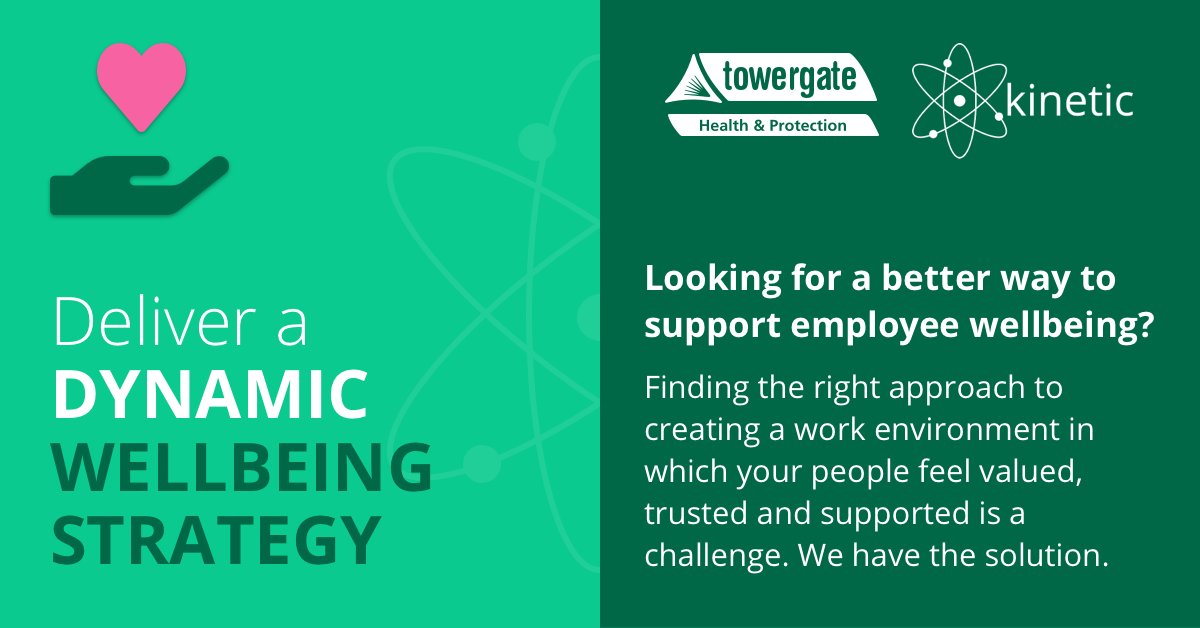 Deliver a
DYNAMIC
WELLBEING
STRATEGY

towergate
Health & Protection

kinetic

Looking for a better way to support employee wellbeing?

Finding the right approach to creating a work environment in which your people feel valued, trusted and supported is a challenge. We have the solution.